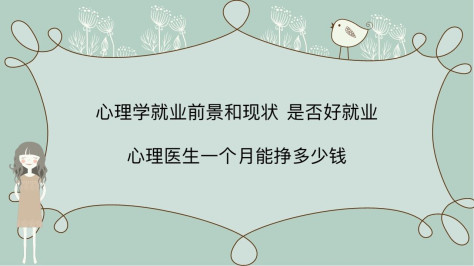 心理学就业前景和现状 是否好就业

心理医生一个月能挣多少钱